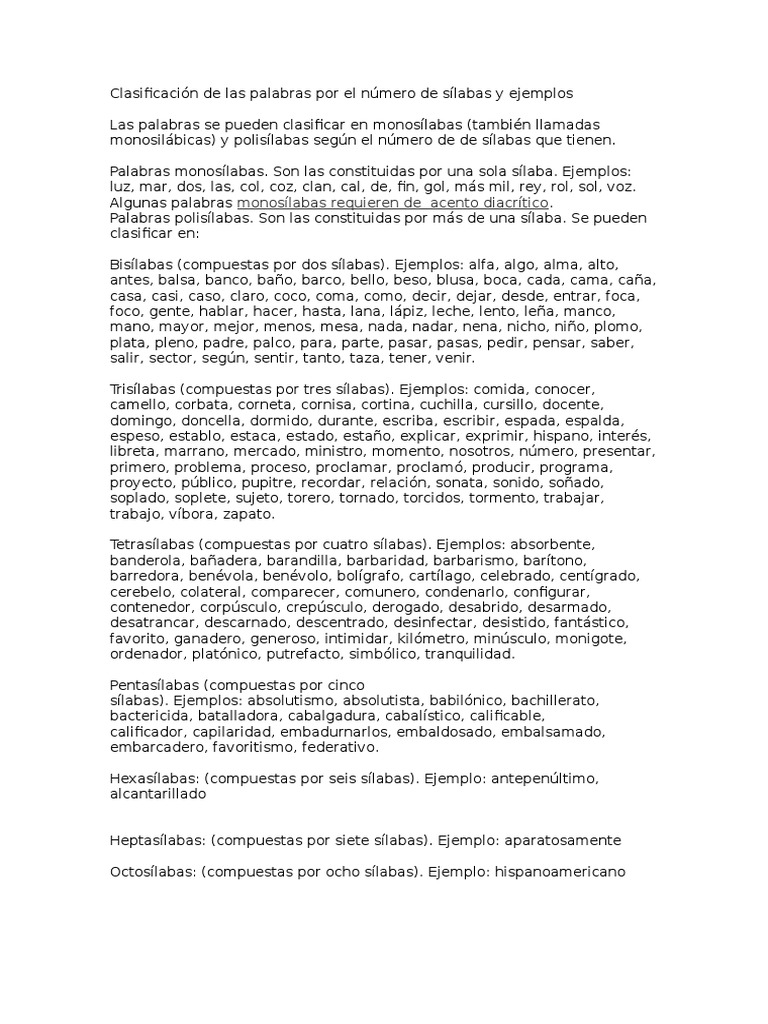 Clasificación de las palabras por el número de sílabas y ejemplos

Las palabras se pueden clasificar en monosílabas (también llamadas monosilábicas) y polisílabas según el número de de sílabas que tienen.

Palabras monosílabas. Son las constituidas por una sola sílaba. Ejemplos: luz, mar, dos, las, col, coz, clan, cal, de, fin, gol, más mil, rey, rol, sol, voz. Algunas palabras monosílabas requieren de acento diacrítico.
Palabras polisílabas. Son las constituidas por más de una sílaba. Se pueden clasificar en:

Bisílabas (compuestas por dos sílabas). Ejemplos: alfa, algo, alma, alto, antes, balsa, banco, baño, barco, bello, beso, blusa, boca, cada, cama, caña, casa, casi, caso, claro, coco, coma, como, decir, dejar, desde, entrar, foca, foco, gente, hablar, hacer, hasta, lana, lápiz, leche, lento, leña, manco, mano, mayor, mejor, menos, mesa, nada, nadar, nena, nicho, niño, plomo, plata, pleno, padre, palco, para, parte, pasar, pasas, pedir, pensar, saber, salir, sector, según, sentir, tanto, taza, tener, venir.

Trisílabas (compuestas por tres sílabas). Ejemplos: comida, conocer, camello, corbata, corneta, cornisa, cortina, cuchilla, cursillo, docente, domingo, doncella, dormido, durante, escriba, escribir, espada, espalda, espeso, establo, estaca, estado, estaño, explicar, exprimir, hispano, interés, libreta, marrano, mercado, ministro, momento, nosotros, número, presentar, primero, problema, proceso, proclamar, proclamó, producir, programa, proyecto, público, pupitre, recordar, relación, sonata, sonido, soñado, soplado, soplete, sujeto, torero, tornado, torcidos, tormento, trabajar, trabajo, víbora, zapato.

Tetrasílabas (compuestas por cuatro sílabas). Ejemplos: absorbente, banderola, bañadera, barandilla, barbaridad, barbarismo, barítono, barredora, benévola, benévolo, bolígrafo, cartílago, celebrado, centígrado, cerebelo, colateral, comparecer, comunero, condenarlo, configurar, contenedor, corpúsculo, crepúsculo, derogado, desabrido, desarmado, desatrancar, descarnado, descentrado, desinfectar, desistido, fantástico, favorito, ganadero, generoso, intimidar, kilómetro, minúsculo, monigote, ordenador, platónico, putrefacto, simbólico, tranquilidad.

Pentasílabas (compuestas por cinco sílabas). Ejemplos: absolutismo, absolutista, babilónico, bachillerato, bactericida, batalladora, cabalgadura, cabalístico, calificable, calificador, capilaridad, embadurnarlos, embaldosado, embalsamado, embarcadero, favoritismo, federativo.

Hexasílabas: (compuestas por seis sílabas). Ejemplo: antepenúltimo, alcantarillado

Heptasílabas: (compuestas por siete sílabas). Ejemplo: aparatosamente

Octosílabas: (compuestas por ocho sílabas). Ejemplo: hispanoamericano